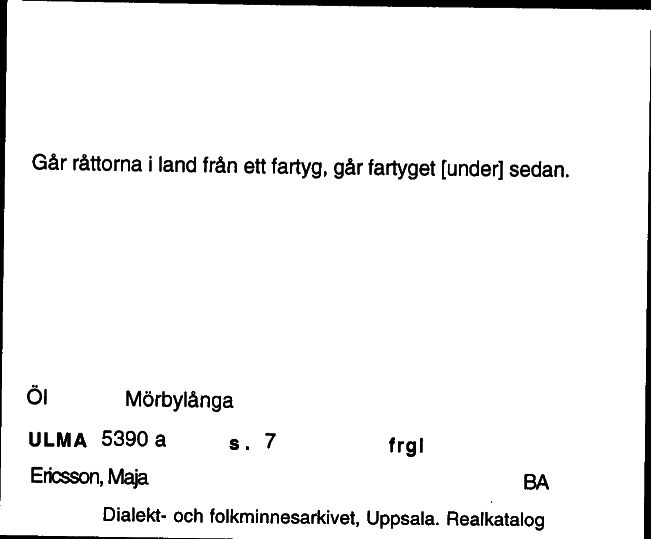 Går råttorna i land från ett fartyg, går fartyget [under] sedan.

Öl Mörbylånga

ULMA 5390 a s. 7 frgl

Ericsson, Maja BA

Dialekt- och folkminnesarkivet, Uppsala. Realkatalog